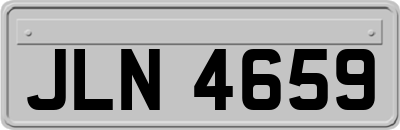 JLN 4659